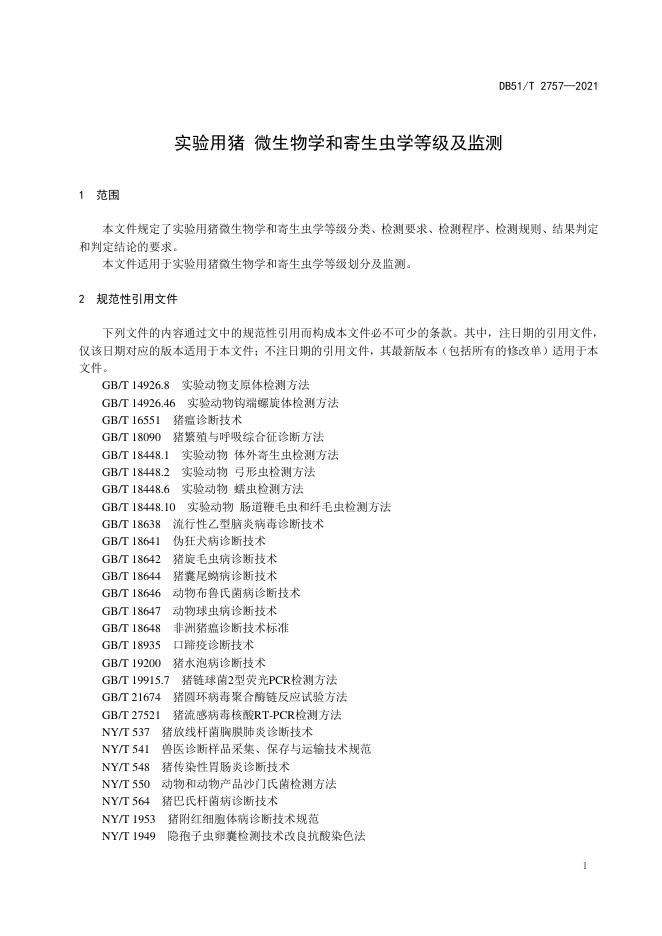 DB51/T 2757—2021

实验用猪 微生物学和寄生虫学等级及监测

1 范围

本文件规定了实验用猪微生物学和寄生虫学等级分类、检测要求、检测程序、检测规则、结果判定和判定结论的要求。
本文件适用于实验用猪微生物学和寄生虫学等级划分及监测。

2 规范性引用文件

下列文件的内容通过文中的规范性引用而构成本文件必不可少的条款。其中，注日期的引用文件，仅该日期对应的版本适用于本文件；不注日期的引用文件，其最新版本（包括所有的修改单）适用于本文件。

GB/T 14926.8 实验动物支原体检测方法
GB/T 14926.46 实验动物钩端螺旋体检测方法
GB/T 16551 猪瘟诊断技术
GB/T 18090 猪繁殖与呼吸综合征诊断方法
GB/T 18448.1 实验动物 体外寄生虫检测方法
GB/T 18448.2 实验动物 弓形虫检测方法
GB/T 18448.6 实验动物 蠕虫检测方法
GB/T 18448.10 实验动物 肠道鞭毛虫和纤毛虫检测方法
GB/T 18638 流行性乙型脑炎病毒诊断技术
GB/T 18641 伪狂犬病诊断技术
GB/T 18642 猪旋毛虫病诊断技术
GB/T 18644 猪囊尾蚴病诊断技术
GB/T 18646 动物布鲁氏菌病诊断技术
GB/T 18647 动物球虫病诊断技术
GB/T 18648 非洲猪瘟诊断技术标准
GB/T 18935 口蹄疫诊断技术
GB/T 19200 猪水泡病诊断技术
GB/T 19915.7 猪链球菌2型荧光PCR检测方法
GB/T 21674 猪圆环病毒聚合酶链反应试验方法
GB/T 27521 猪流感病毒核酸RT-PCR检测方法
NY/T 537 猪放线杆菌胸膜肺炎诊断技术
NY/T 541 兽医诊断样品采集、保存与运输技术规范
NY/T 548 猪传染性胃肠炎诊断技术
NY/T 550 动物和动物产品沙门氏菌检测方法
NY/T 564 猪巴氏杆菌病诊断技术
NY/T 1953 猪附红细胞体病诊断技术规范
NY/T 1949 隐孢子虫卵囊检测技术改良抗酸染色法

1